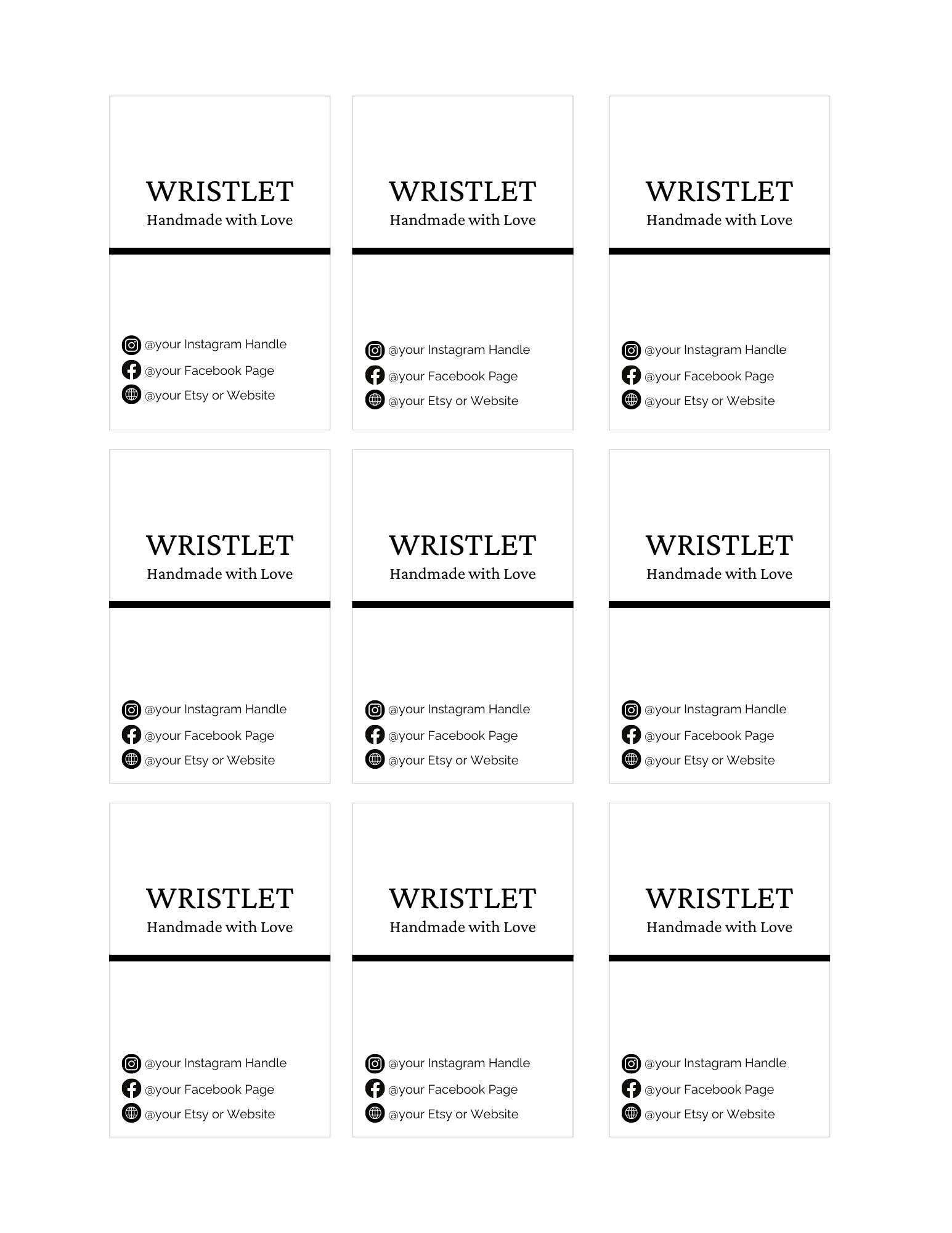 WRISTLET
Handmade with Love

@your Instagram Handle
@your Facebook Page
@your Etsy or Website

WRISTLET
Handmade with Love

@your Instagram Handle
@your Facebook Page
@your Etsy or Website

WRISTLET
Handmade with Love

@your Instagram Handle
@your Facebook Page
@your Etsy or Website

WRISTLET
Handmade with Love

@your Instagram Handle
@your Facebook Page
@your Etsy or Website

WRISTLET
Handmade with Love

@your Instagram Handle
@your Facebook Page
@your Etsy or Website

WRISTLET
Handmade with Love

@your Instagram Handle
@your Facebook Page
@your Etsy or Website

WRISTLET
Handmade with Love

@your Instagram Handle
@your Facebook Page
@your Etsy or Website

WRISTLET
Handmade with Love

@your Instagram Handle
@your Facebook Page
@your Etsy or Website

WRISTLET
Handmade with Love

@your Instagram Handle
@your Facebook Page
@your Etsy or Website